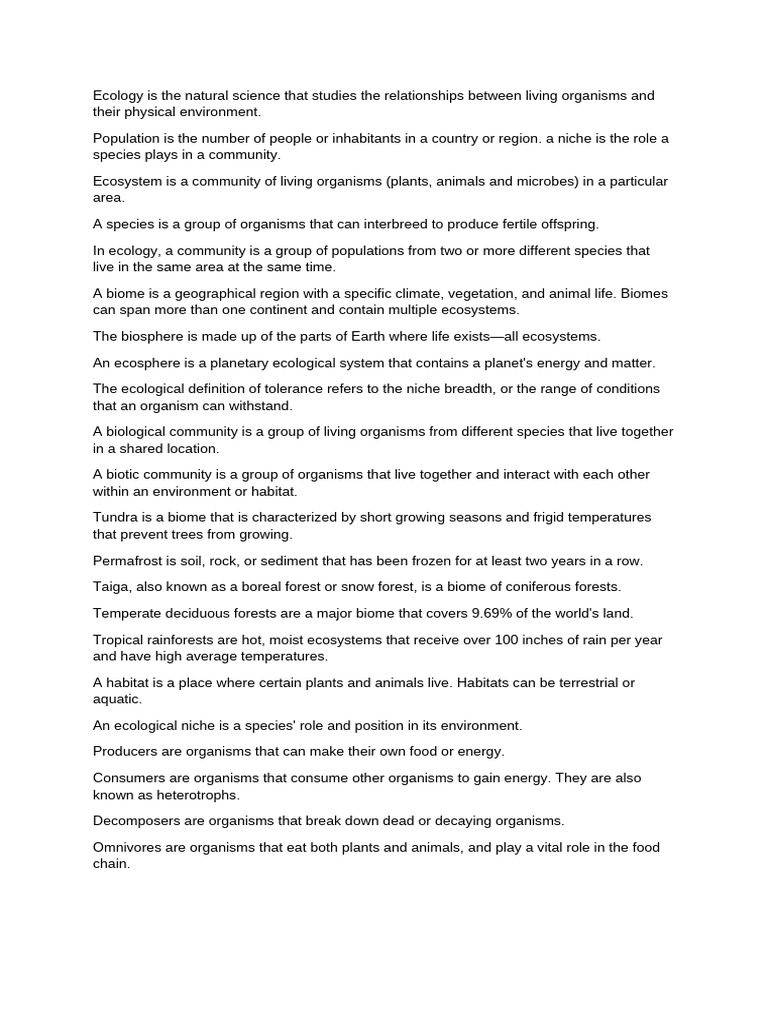 Ecology is the natural science that studies the relationships between living organisms and their physical environment.

Population is the number of people or inhabitants in a country or region. a niche is the role a species plays in a community.

Ecosystem is a community of living organisms (plants, animals and microbes) in a particular area.

A species is a group of organisms that can interbreed to produce fertile offspring.

In ecology, a community is a group of populations from two or more different species that live in the same area at the same time.

A biome is a geographical region with a specific climate, vegetation, and animal life. Biomes can span more than one continent and contain multiple ecosystems.

The biosphere is made up of the parts of Earth where life exists—all ecosystems.

An ecosphere is a planetary ecological system that contains a planet's energy and matter.

The ecological definition of tolerance refers to the niche breadth, or the range of conditions that an organism can withstand.

A biological community is a group of living organisms from different species that live together in a shared location.

A biotic community is a group of organisms that live together and interact with each other within an environment or habitat.

Tundra is a biome that is characterized by short growing seasons and frigid temperatures that prevent trees from growing.

Permafrost is soil, rock, or sediment that has been frozen for at least two years in a row.

Taiga, also known as a boreal forest or snow forest, is a biome of coniferous forests.

Temperate deciduous forests are a major biome that covers 9.69% of the world's land.

Tropical rainforests are hot, moist ecosystems that receive over 100 inches of rain per year and have high average temperatures.

A habitat is a place where certain plants and animals live. Habitats can be terrestrial or aquatic.

An ecological niche is a species' role and position in its environment.

Producers are organisms that can make their own food or energy.

Consumers are organisms that consume other organisms to gain energy. They are also known as heterotrophs.

Decomposers are organisms that break down dead or decaying organisms.

Omnivores are organisms that eat both plants and animals, and play a vital role in the food chain.